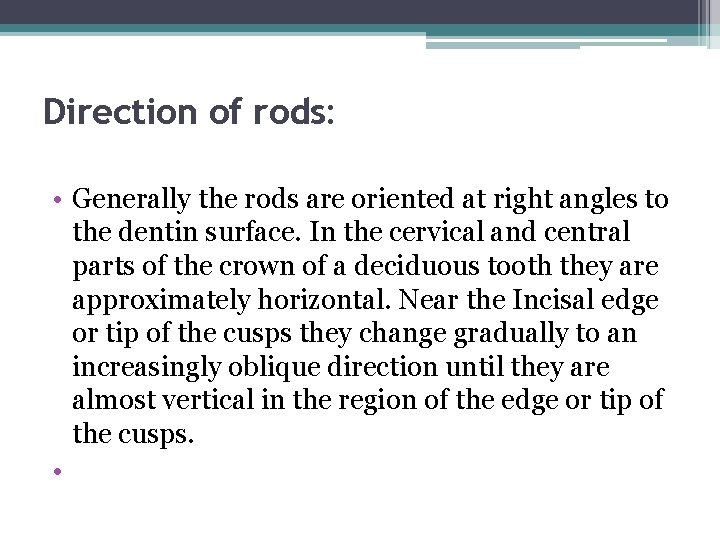 Direction of rods:

• Generally the rods are oriented at right angles to the dentin surface. In the cervical and central parts of the crown of a deciduous tooth they are approximately horizontal. Near the Incisal edge or tip of the cusps they change gradually to an increasingly oblique direction until they are almost vertical in the region of the edge or tip of the cusps.

•